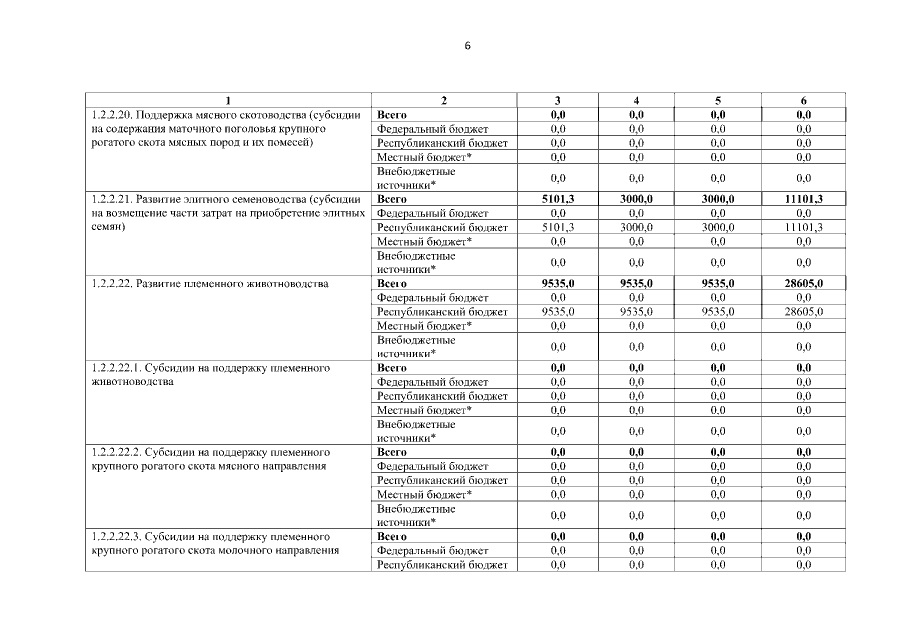 6

| 1 | 2 | 3 | 4 | 5 | 6 |
|---|---|---|---|---|---|
| 1.2.2.20. Поддержка мясного скотоводства (субсидии на содержания маточного поголовья крупного рогатого скота мясных пород и их помесей) | Всего | 0,0 | 0,0 | 0,0 | 0,0 |
| | Федеральный бюджет | 0,0 | 0,0 | 0,0 | 0,0 |
| | Республиканский бюджет | 0,0 | 0,0 | 0,0 | 0,0 |
| | Местный бюджет* | 0,0 | 0,0 | 0,0 | 0,0 |
| | Внебюджетные источники* | 0,0 | 0,0 | 0,0 | 0,0 |
| 1.2.2.21. Развитие элитного семеноводства (субсидии на возмещение части затрат на приобретение элитных семян) | Всего | 5101,3 | 3000,0 | 3000,0 | 11101,3 |
| | Федеральный бюджет | 0,0 | 0,0 | 0,0 | 0,0 |
| | Республиканский бюджет | 5101,3 | 3000,0 | 3000,0 | 11101,3 |
| | Местный бюджет* | 0,0 | 0,0 | 0,0 | 0,0 |
| | Внебюджетные источники* | 0,0 | 0,0 | 0,0 | 0,0 |
| 1.2.2.22. Развитие племенного животноводства | Всего | 9535,0 | 9535,0 | 9535,0 | 28605,0 |
| | Федеральный бюджет | 0,0 | 0,0 | 0,0 | 0,0 |
| | Республиканский бюджет | 9535,0 | 9535,0 | 9535,0 | 28605,0 |
| | Местный бюджет* | 0,0 | 0,0 | 0,0 | 0,0 |
| | Внебюджетные источники* | 0,0 | 0,0 | 0,0 | 0,0 |
| 1.2.2.22.1. Субсидии на поддержку племенного животноводства | Всего | 0,0 | 0,0 | 0,0 | 0,0 |
| | Федеральный бюджет | 0,0 | 0,0 | 0,0 | 0,0 |
| | Республиканский бюджет | 0,0 | 0,0 | 0,0 | 0,0 |
| | Местный бюджет* | 0,0 | 0,0 | 0,0 | 0,0 |
| | Внебюджетные источники* | 0,0 | 0,0 | 0,0 | 0,0 |
| 1.2.2.22.2. Субсидии на поддержку племенного крупного рогатого скота мясного направления | Всего | 0,0 | 0,0 | 0,0 | 0,0 |
| | Федеральный бюджет | 0,0 | 0,0 | 0,0 | 0,0 |
| | Республиканский бюджет | 0,0 | 0,0 | 0,0 | 0,0 |
| | Местный бюджет* | 0,0 | 0,0 | 0,0 | 0,0 |
| | Внебюджетные источники* | 0,0 | 0,0 | 0,0 | 0,0 |
| 1.2.2.22.3. Субсидии на поддержку племенного крупного рогатого скота молочного направления | Всего | 0,0 | 0,0 | 0,0 | 0,0 |
| | Федеральный бюджет | 0,0 | 0,0 | 0,0 | 0,0 |
| | Республиканский бюджет | 0,0 | 0,0 | 0,0 | 0,0 |